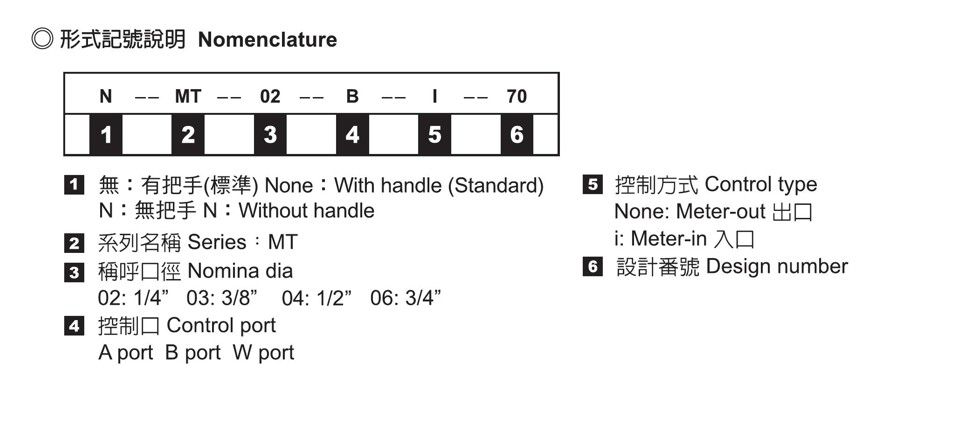 ◎ 形式記號說明 Nomenclature

| N | -- | MT | -- | 02 | -- | B | -- | I | -- | 70 |
|---|---|---|---|---|---|---|---|---|---|---|
| 1 | | 2 | | 3 | | 4 | | 5 | | 6 |

1 無：有把手(標準) None：With handle (Standard)
N：無把手 N：Without handle

2 系列名稱 Series：MT

3 稱呼口徑 Nomina dia
02: 1/4”　03: 3/8”　04: 1/2”　06: 3/4”

4 控制口 Control port
A port　B port　W port

5 控制方式 Control type
None: Meter-out 出口
i: Meter-in 入口

6 設計番號 Design number